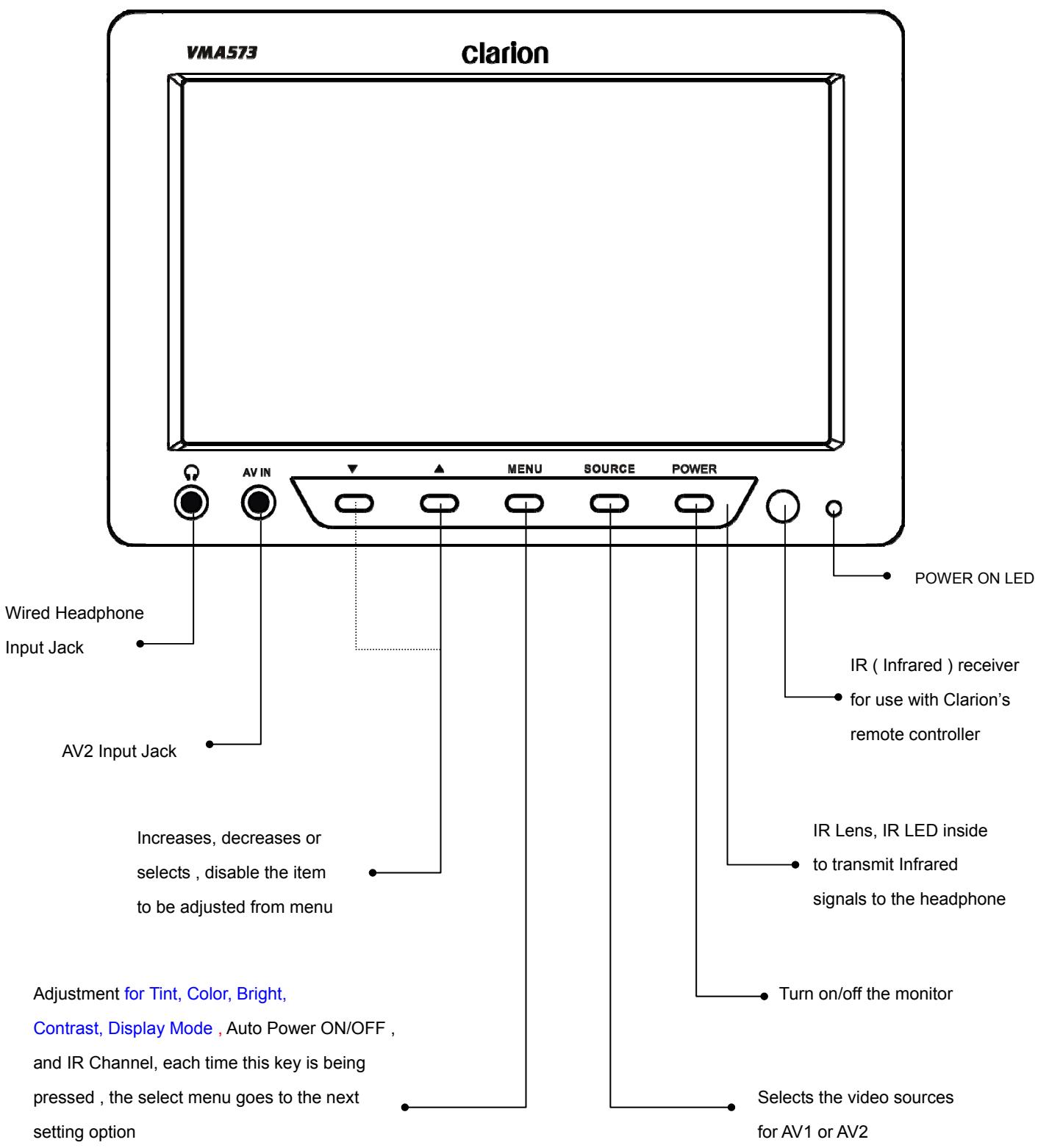 VMA573

clarion

AV IN

▼

▲

MENU

SOURCE

POWER

POWER ON LED

Wired Headphone Input Jack

IR ( Infrared ) receiver for use with Clarion's remote controller

AV2 Input Jack

Increases, decreases or selects , disable the item to be adjusted from menu

IR Lens, IR LED inside to transmit Infrared signals to the headphone

Adjustment for Tint, Color, Bright, Contrast, Display Mode , Auto Power ON/OFF , and IR Channel, each time this key is being pressed , the select menu goes to the next setting option

Turn on/off the monitor

Selects the video sources for AV1 or AV2